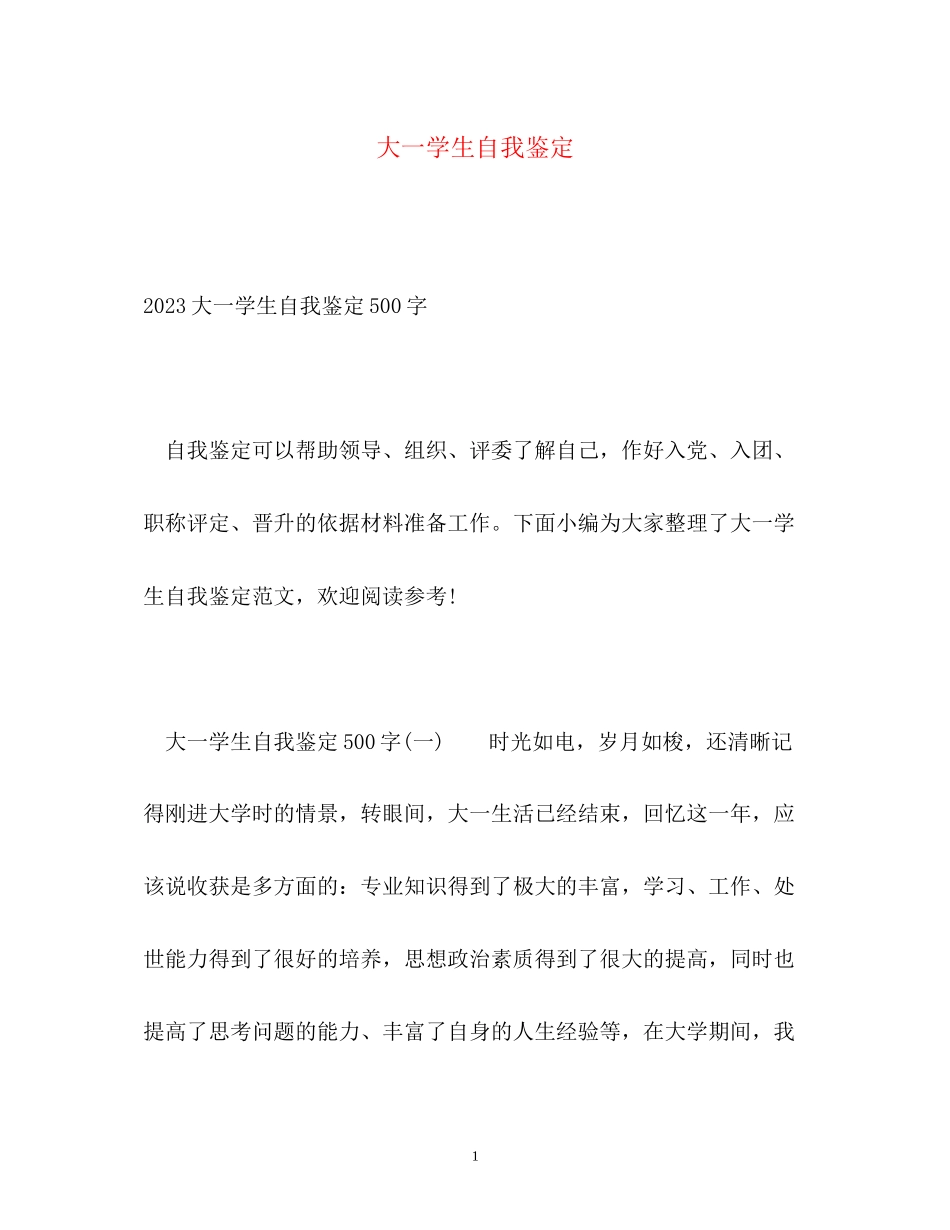 大一学生自我鉴定

2023大一学生自我鉴定500字

自我鉴定可以帮助领导、组织、评委了解自己，作好入党、入团、职称评定、晋升的依据材料准备工作。下面小编为大家整理了大一学生自我鉴定范文，欢迎阅读参考!

大一学生自我鉴定500字(一)　　时光如电，岁月如梭，还清晰记得刚进大学时的情景，转眼间，大一生活已经结束，回忆这一年，应该说收获是多方面的：专业知识得到了极大的丰富，学习、工作、处世能力得到了很好的培养，思想政治素质得到了很大的提高，同时也提高了思考问题的能力、丰富了自身的人生经验等，在大学期间，我

1